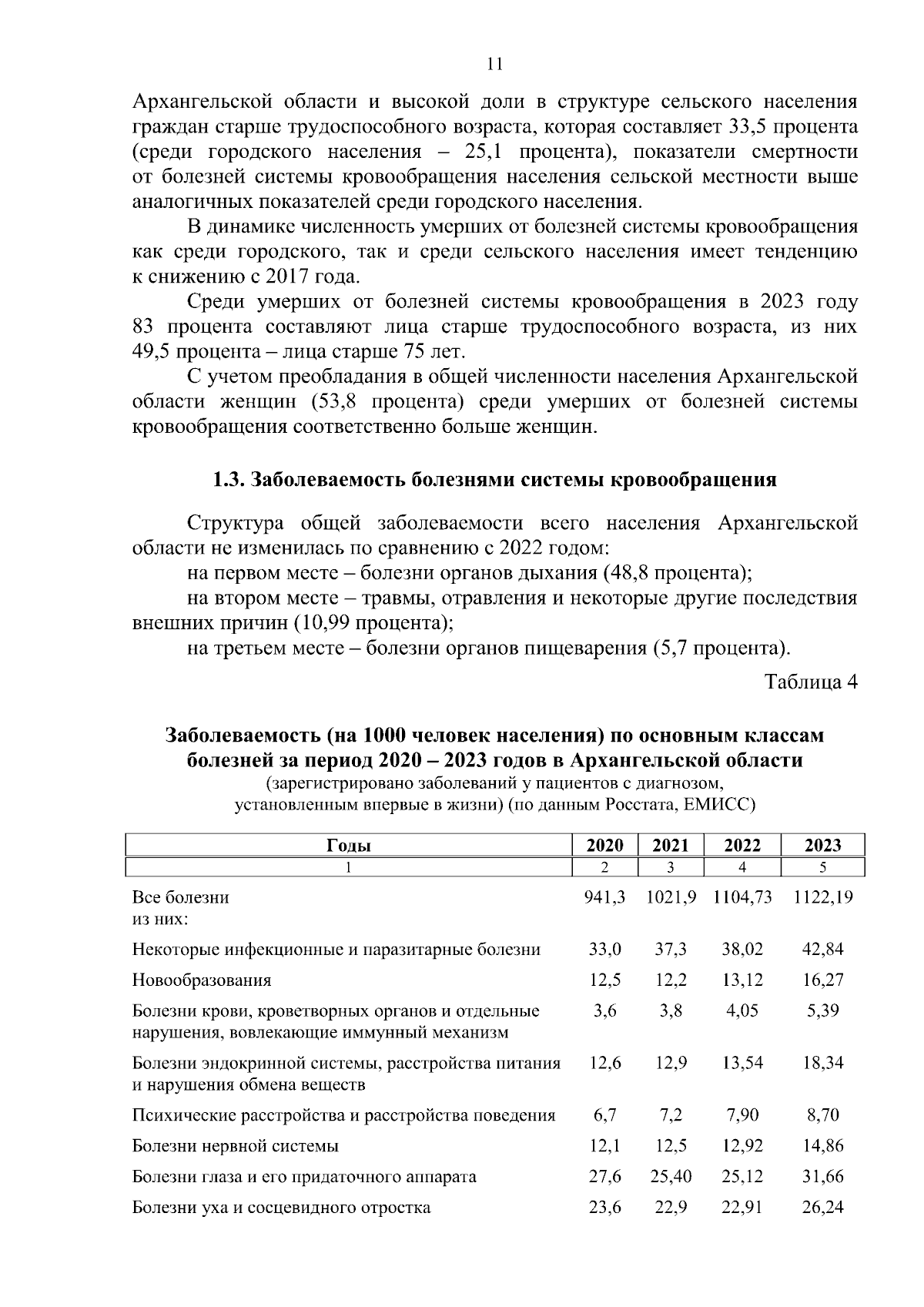 11

Архангельской области и высокой доли в структуре сельского населения граждан старше трудоспособного возраста, которая составляет 33,5 процента (среди городского населения – 25,1 процента), показатели смертности от болезней системы кровообращения населения сельской местности выше аналогичных показателей среди городского населения.

В динамике численность умерших от болезней системы кровообращения как среди городского, так и среди сельского населения имеет тенденцию к снижению с 2017 года.

Среди умерших от болезней системы кровообращения в 2023 году 83 процента составляют лица старше трудоспособного возраста, из них 49,5 процента – лица старше 75 лет.

С учетом преобладания в общей численности населения Архангельской области женщин (53,8 процента) среди умерших от болезней системы кровообращения соответственно больше женщин.

1.3. Заболеваемость болезнями системы кровообращения

Структура общей заболеваемости всего населения Архангельской области не изменилась по сравнению с 2022 годом:

на первом месте – болезни органов дыхания (48,8 процента);

на втором месте – травмы, отравления и некоторые другие последствия внешних причин (10,99 процента);

на третьем месте – болезни органов пищеварения (5,7 процента).

Таблица 4

Заболеваемость (на 1000 человек населения) по основным классам болезней за период 2020 – 2023 годов в Архангельской области
(зарегистрировано заболеваний у пациентов с диагнозом, установленным впервые в жизни) (по данным Росстата, ЕМИСС)

| Годы | 2020 | 2021 | 2022 | 2023 |
|---|---|---|---|---|
| 1 | 2 | 3 | 4 | 5 |
| Все болезни из них: | 941,3 | 1021,9 | 1104,73 | 1122,19 |
| Некоторые инфекционные и паразитарные болезни | 33,0 | 37,3 | 38,02 | 42,84 |
| Новообразования | 12,5 | 12,2 | 13,12 | 16,27 |
| Болезни крови, кроветворных органов и отдельные нарушения, вовлекающие иммунный механизм | 3,6 | 3,8 | 4,05 | 5,39 |
| Болезни эндокринной системы, расстройства питания и нарушения обмена веществ | 12,6 | 12,9 | 13,54 | 18,34 |
| Психические расстройства и расстройства поведения | 6,7 | 7,2 | 7,90 | 8,70 |
| Болезни нервной системы | 12,1 | 12,5 | 12,92 | 14,86 |
| Болезни глаза и его придаточного аппарата | 27,6 | 25,40 | 25,12 | 31,66 |
| Болезни уха и сосцевидного отростка | 23,6 | 22,9 | 22,91 | 26,24 |